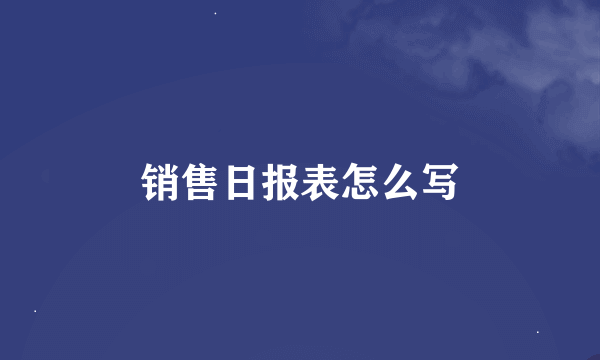 销售日报表怎么写